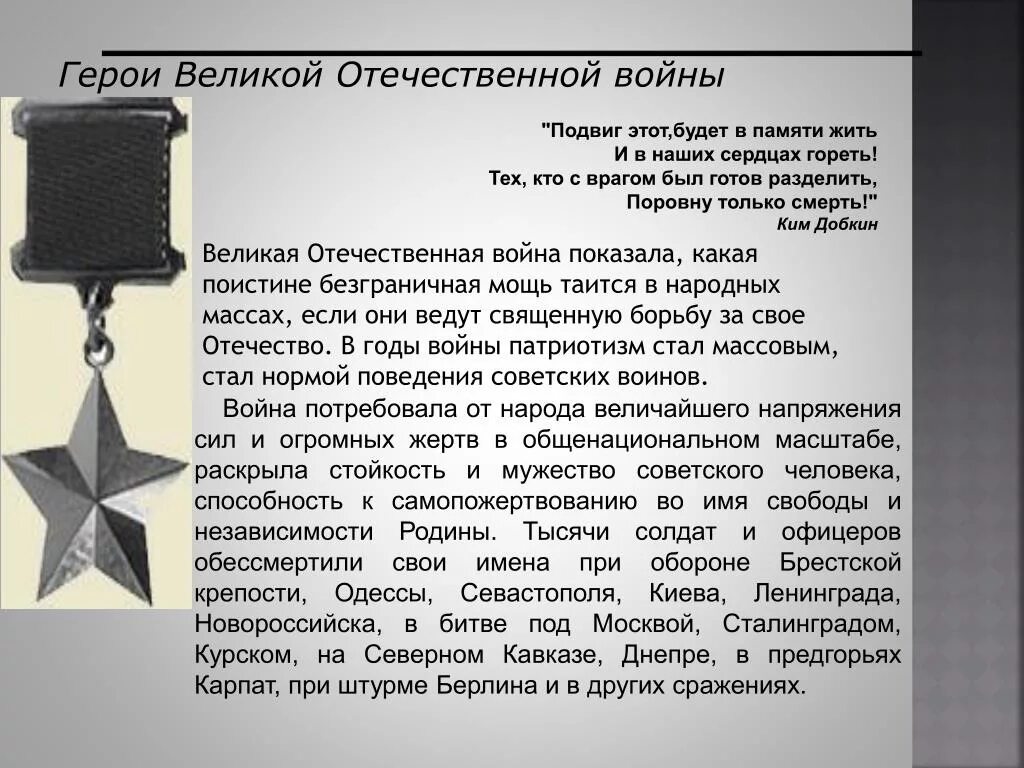 Герои Великой Отечественной войны

"Подвиг этот,будет в памяти жить
И в наших сердцах гореть!
Тех, кто с врагом был готов разделить,
Поровну только смерть!"
Ким Добкин

Великая Отечественная война показала, какая поистине безграничная мощь таится в народных массах, если они ведут священную борьбу за свое Отечество. В годы войны патриотизм стал массовым, стал нормой поведения советских воинов.

Война потребовала от народа величайшего напряжения сил и огромных жертв в общенациональном масштабе, раскрыла стойкость и мужество советского человека, способность к самопожертвованию во имя свободы и независимости Родины. Тысячи солдат и офицеров обессмертили свои имена при обороне Брестской крепости, Одессы, Севастополя, Киева, Ленинграда, Новороссийска, в битве под Москвой, Сталинградом, Курском, на Северном Кавказе, Днепре, в предгорьях Карпат, при штурме Берлина и в других сражениях.